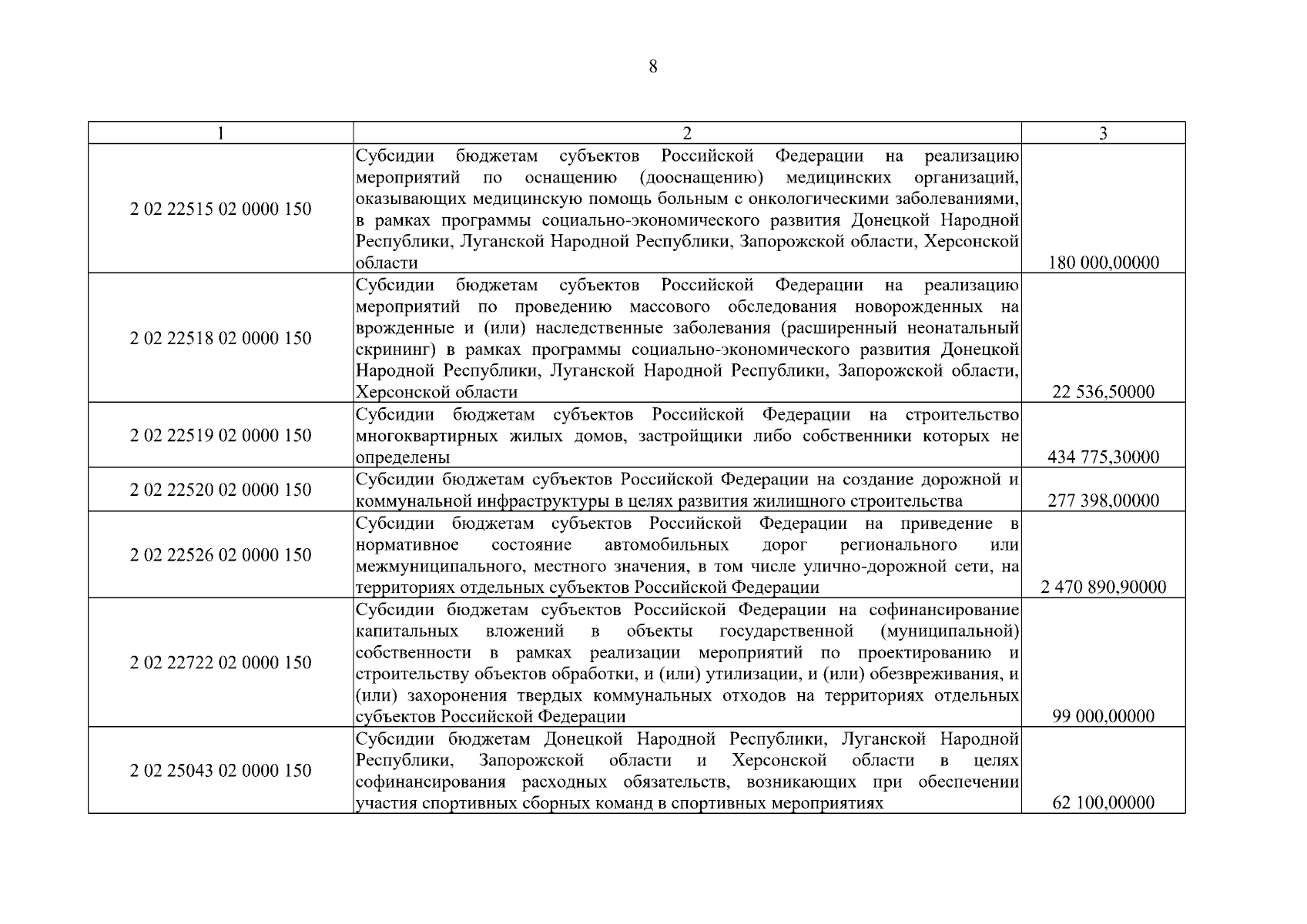 8

| 1 | 2 | 3 |
|---|---|---|
| 2 02 22515 02 0000 150 | Субсидии бюджетам субъектов Российской Федерации на реализацию мероприятий по оснащению (дооснащению) медицинских организаций, оказывающих медицинскую помощь больным с онкологическими заболеваниями, в рамках программы социально-экономического развития Донецкой Народной Республики, Луганской Народной Республики, Запорожской области, Херсонской области | 180 000,00000 |
| 2 02 22518 02 0000 150 | Субсидии бюджетам субъектов Российской Федерации на реализацию мероприятий по проведению массового обследования новорожденных на врожденные и (или) наследственные заболевания (расширенный неонатальный скрининг) в рамках программы социально-экономического развития Донецкой Народной Республики, Луганской Народной Республики, Запорожской области, Херсонской области | 22 536,50000 |
| 2 02 22519 02 0000 150 | Субсидии бюджетам субъектов Российской Федерации на строительство многоквартирных жилых домов, застройщики либо собственники которых не определены | 434 775,30000 |
| 2 02 22520 02 0000 150 | Субсидии бюджетам субъектов Российской Федерации на создание дорожной и коммунальной инфраструктуры в целях развития жилищного строительства | 277 398,00000 |
| 2 02 22526 02 0000 150 | Субсидии бюджетам субъектов Российской Федерации на приведение в нормативное состояние автомобильных дорог регионального или межмуниципального, местного значения, в том числе улично-дорожной сети, на территориях отдельных субъектов Российской Федерации | 2 470 890,90000 |
| 2 02 22722 02 0000 150 | Субсидии бюджетам субъектов Российской Федерации на софинансирование капитальных вложений в объекты государственной (муниципальной) собственности в рамках реализации мероприятий по проектированию и строительству объектов обработки, и (или) утилизации, и (или) обезвреживания, и (или) захоронения твердых коммунальных отходов на территориях отдельных субъектов Российской Федерации | 99 000,00000 |
| 2 02 25043 02 0000 150 | Субсидии бюджетам Донецкой Народной Республики, Луганской Народной Республики, Запорожской области и Херсонской области в целях софинансирования расходных обязательств, возникающих при обеспечении участия спортивных сборных команд в спортивных мероприятиях | 62 100,00000 |